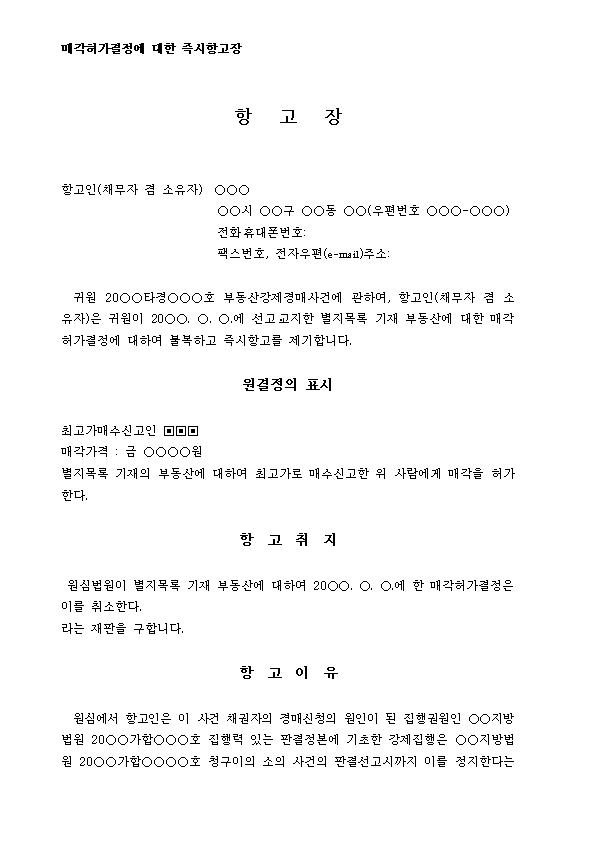 매각허가결정에 대한 즉시항고장

항 고 장

항고인(채무자 겸 소유자) ○○○
○○시 ○○구 ○○동 ○○(우편번호 ○○○-○○○)
전화휴대폰번호:
팩스번호, 전자우편(e-mail)주소:

귀원 20○○타경○○○호 부동산강제경매사건에 관하여, 항고인(채무자 겸 소유자)은 귀원이 20○○. ○. ○.에 선고고지한 별지목록 기재 부동산에 대한 매각허가결정에 대하여 불복하고 즉시항고를 제기합니다.

원결정의 표시

최고가매수신고인 ▣▣▣
매각가격 : 금 ○○○○원
별지목록 기재의 부동산에 대하여 최고가로 매수신고한 위 사람에게 매각을 허가한다.

항 고 취 지

원심법원이 별지목록 기재 부동산에 대하여 20○○. ○. ○.에 한 매각허가결정은 이를 취소한다.
라는 재판을 구합니다.

항 고 이 유

원심에서 항고인은 이 사건 채권자의 경매신청의 원인이 된 집행권원인 ○○지방법원 20○○가합○○○호 집행력 있는 판결정본에 기초한 강제집행은 ○○지방법원 20○○가합○○○○호 청구이의 소의 사건의 판결선고시까지 이를 정지한다는